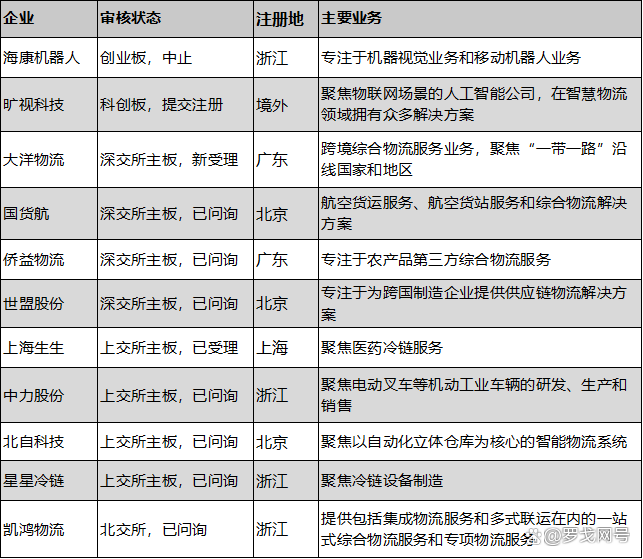 | 企业 | 审核状态 | 注册地 | 主要业务 |
|---|---|---|---|
| 海康机器人 | 创业板，中止 | 浙江 | 专注于机器视觉业务和移动机器人业务 |
| 旷视科技 | 科创板，提交注册 | 境外 | 聚焦物联网场景的人工智能公司，在智慧物流领域拥有众多解决方案 |
| 大洋物流 | 深交所主板，新受理 | 广东 | 跨境综合物流服务业务，聚焦“一带一路”沿线国家和地区 |
| 国货航 | 深交所主板，已问询 | 北京 | 航空货运服务、航空货站服务和综合物流解决方案 |
| 侨益物流 | 深交所主板，已问询 | 广东 | 专注于农产品第三方综合物流服务 |
| 世盟股份 | 深交所主板，已问询 | 北京 | 专注于为跨国制造企业提供供应链物流解决方案 |
| 上海生生 | 上交所主板，已受理 | 上海 | 聚焦医药冷链服务 |
| 中力股份 | 上交所主板，已问询 | 浙江 | 聚焦电动叉车等机动工业车辆的研发、生产和销售 |
| 北自科技 | 上交所主板，已问询 | 北京 | 聚焦以自动化立体仓库为核心的智能物流系统 |
| 星星冷链 | 上交所主板，已问询 | 浙江 | 聚焦冷链设备制造 |
| 凯鸿物流 | 北交所，已问询 | 浙江 | 提供包括集成物流服务和多式联运在内的一站式综合物流服务和专项物流服务 |

@罗戈网号